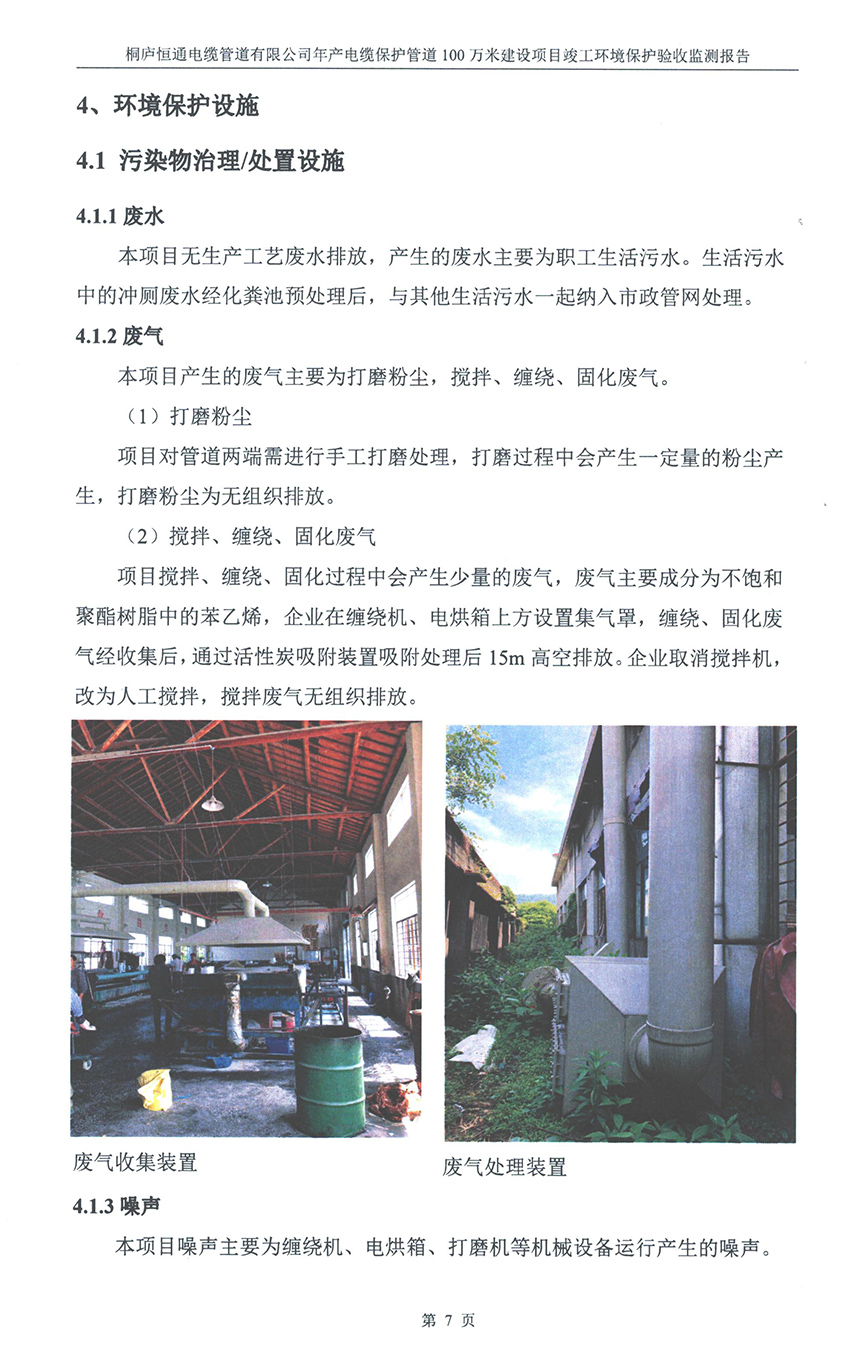 桐庐恒通电缆管道有限公司年产电缆保护管道 100 万米建设项目竣工环境保护验收监测报告

4、环境保护设施

4.1 污染物治理/处置设施

4.1.1 废水

本项目无生产工艺废水排放，产生的废水主要为职工生活污水。生活污水中的冲厕废水经化粪池预处理后，与其他生活污水一起纳入市政管网处理。

4.1.2 废气

本项目产生的废气主要为打磨粉尘，搅拌、缠绕、固化废气。

（1）打磨粉尘

项目对管道两端需进行手工打磨处理，打磨过程中会产生一定量的粉尘产生，打磨粉尘为无组织排放。

（2）搅拌、缠绕、固化废气

项目搅拌、缠绕、固化过程中会产生少量的废气，废气主要成分为不饱和聚酯树脂中的苯乙烯，企业在缠绕机、电烘箱上方设置集气罩，缠绕、固化废气经收集后，通过活性炭吸附装置吸附处理后 15m 高空排放。企业取消搅拌机，改为人工搅拌，搅拌废气无组织排放。

废气收集装置

废气处理装置

4.1.3 噪声

本项目噪声主要为缠绕机、电烘箱、打磨机等机械设备运行产生的噪声。

第 7 页